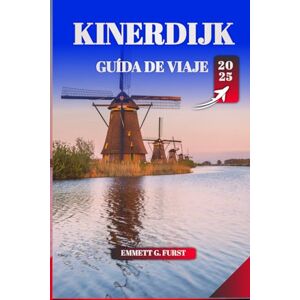 KINERDIJK

GUÍDA DE VIAJE

20
25

EMMETT G. FURST